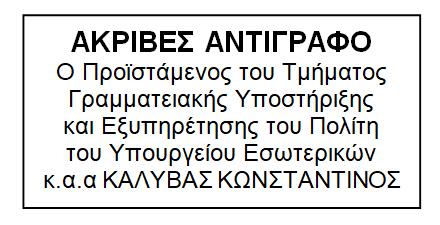 ΑΚΡΙΒΕΣ ΑΝΤΙΓΡΑΦΟ
Ο Προϊστάμενος του Τμήματος Γραμματειακής Υποστήριξης και Εξυπηρέτησης του Πολίτη του Υπουργείου Εσωτερικών κ.α.α ΚΑΛΥΒΑΣ ΚΩΝΣΤΑΝΤΙΝΟΣ